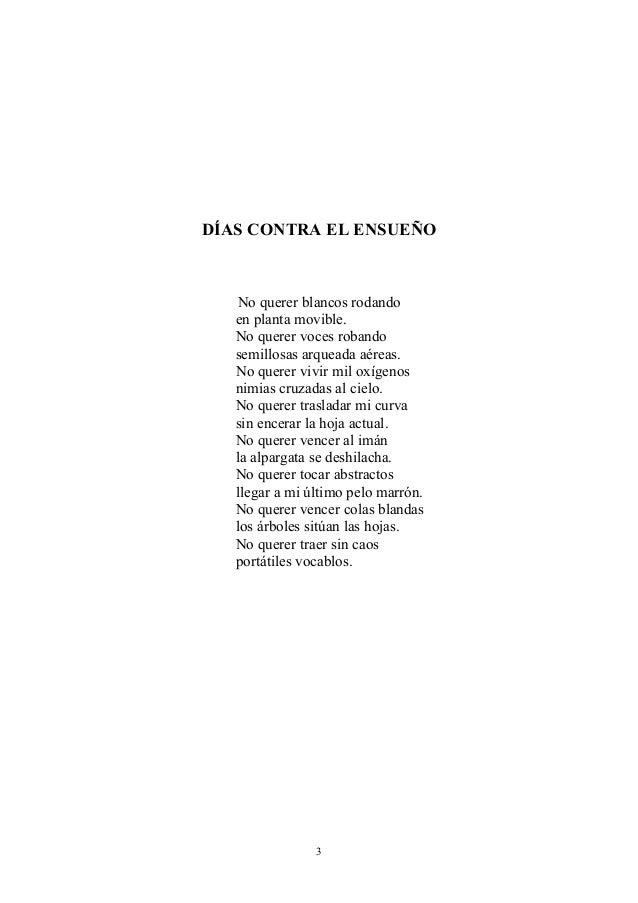 DÍAS CONTRA EL ENSUEÑO

No querer blancos rodando
en planta movible.
No querer voces robando
semillosas arqueada aéreas.
No querer vivir mil oxígenos
nimias cruzadas al cielo.
No querer trasladar mi curva
sin encerar la hoja actual.
No querer vencer al imán
la alpargata se deshilacha.
No querer tocar abstractos
llegar a mi último pelo marrón.
No querer vencer colas blandas
los árboles sitúan las hojas.
No querer traer sin caos
portátiles vocablos.

3